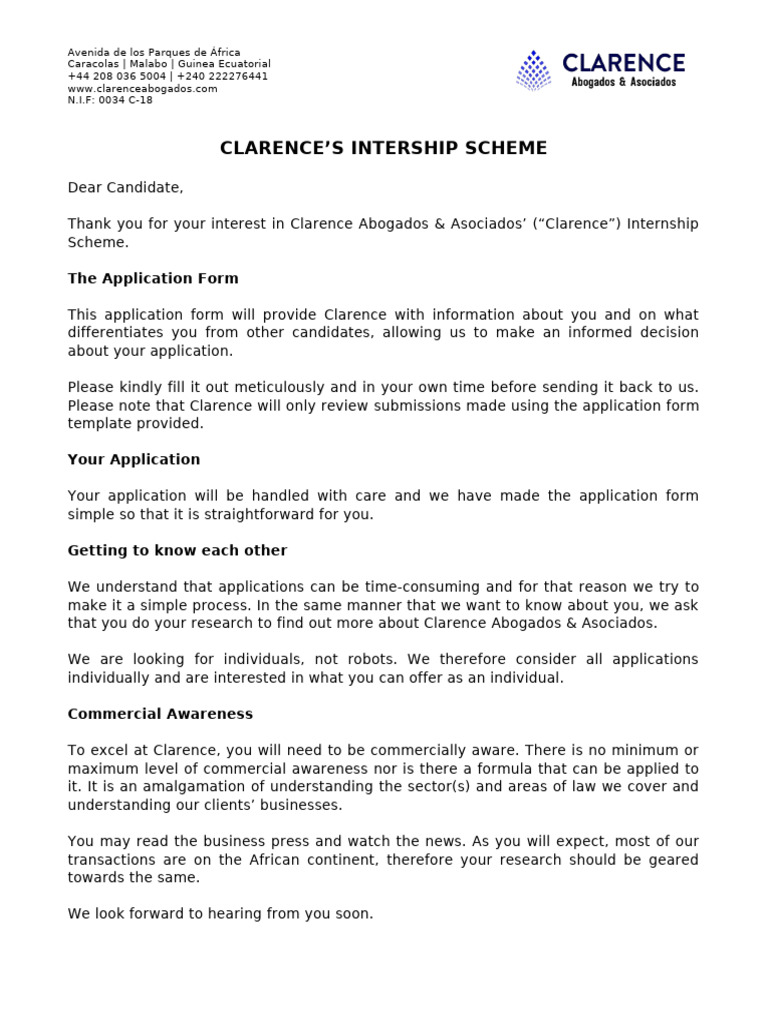 Avenida de los Parques de África
Caracolas | Malabo | Guinea Ecuatorial
+44 208 036 5004 | +240 222276441
www.clarenceabogados.com
N.I.F: 0034 C-18

CLARENCE
Abogados & Asociados

CLARENCE'S INTERSHIP SCHEME

Dear Candidate,

Thank you for your interest in Clarence Abogados & Asociados' ("Clarence") Internship Scheme.

The Application Form

This application form will provide Clarence with information about you and on what differentiates you from other candidates, allowing us to make an informed decision about your application.

Please kindly fill it out meticulously and in your own time before sending it back to us. Please note that Clarence will only review submissions made using the application form template provided.

Your Application

Your application will be handled with care and we have made the application form simple so that it is straightforward for you.

Getting to know each other

We understand that applications can be time-consuming and for that reason we try to make it a simple process. In the same manner that we want to know about you, we ask that you do your research to find out more about Clarence Abogados & Asociados.

We are looking for individuals, not robots. We therefore consider all applications individually and are interested in what you can offer as an individual.

Commercial Awareness

To excel at Clarence, you will need to be commercially aware. There is no minimum or maximum level of commercial awareness nor is there a formula that can be applied to it. It is an amalgamation of understanding the sector(s) and areas of law we cover and understanding our clients' businesses.

You may read the business press and watch the news. As you will expect, most of our transactions are on the African continent, therefore your research should be geared towards the same.

We look forward to hearing from you soon.